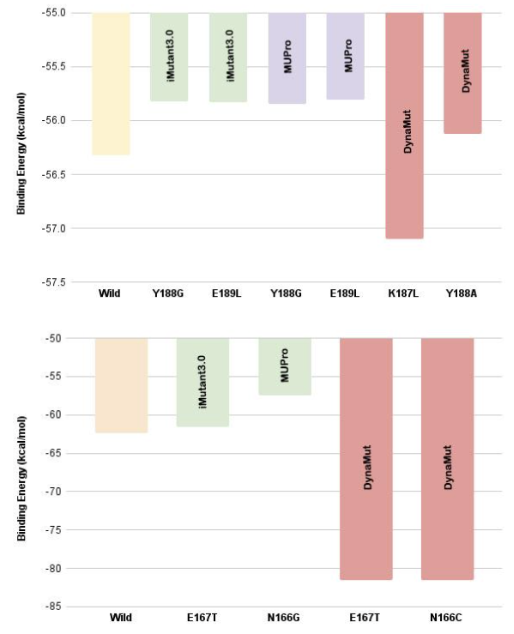 Binding Energy (kcal/mol)

-55.0
-55.5
-56.0
-56.5
-57.0
-57.5

iMutant3.0
iMutant3.0
MUPro
MUPro
DynaMut
DynaMut

Wild
Y188G
E189L
Y188G
E189L
K187L
Y188A

Binding Energy (kcal/mol)

-50
-55
-60
-65
-70
-75
-80
-85

iMutant3.0
MUPro
DynaMut
DynaMut

Wild
E167T
N166G
E167T
N166C